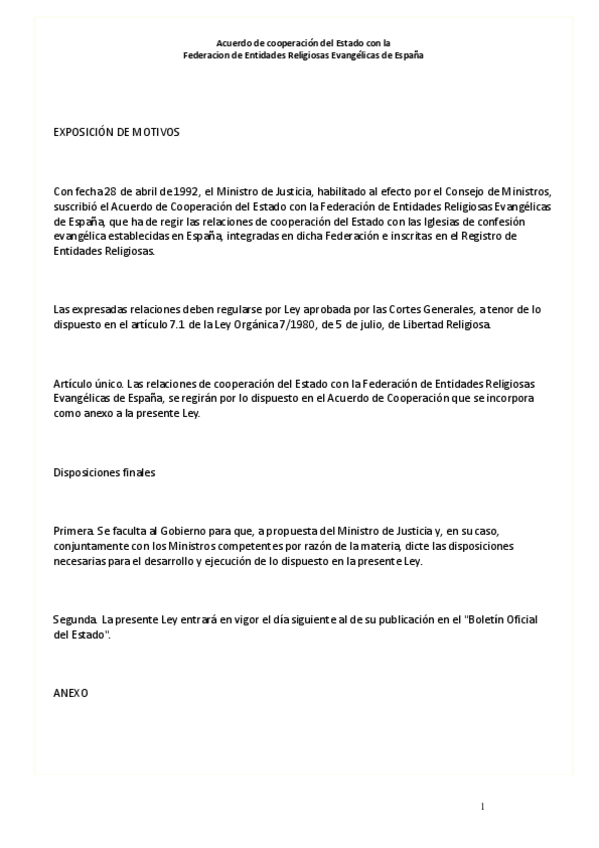 Acuerdo de cooperación del Estado con la
Federacion de Entidades Religiosas Evangélicas de España

EXPOSICIÓN DE MOTIVOS

Con fecha 28 de abril de 1992, el Ministro de Justicia, habilitado al efecto por el Consejo de Ministros, suscribió el Acuerdo de Cooperación del Estado con la Federación de Entidades Religiosas Evangélicas de España, que ha de regir las relaciones de cooperación del Estado con las Iglesias de confesión evangélica establecidas en España, integradas en dicha Federación e inscritas en el Registro de Entidades Religiosas.

Las expresadas relaciones deben regularse por Ley aprobada por las Cortes Generales, a tenor de lo dispuesto en el artículo 7.1 de la Ley Orgánica 7/1980, de 5 de julio, de Libertad Religiosa.

Artículo único. Las relaciones de cooperación del Estado con la Federación de Entidades Religiosas Evangélicas de España, se regirán por lo dispuesto en el Acuerdo de Cooperación que se incorpora como anexo a la presente Ley.

Disposiciones finales

Primera. Se faculta al Gobierno para que, a propuesta del Ministro de Justicia y, en su caso, conjuntamente con los Ministros competentes por razón de la materia, dicte las disposiciones necesarias para el desarrollo y ejecución de lo dispuesto en la presente Ley.

Segunda. La presente Ley entrará en vigor el día siguiente al de su publicación en el "Boletín Oficial del Estado".

ANEXO

1